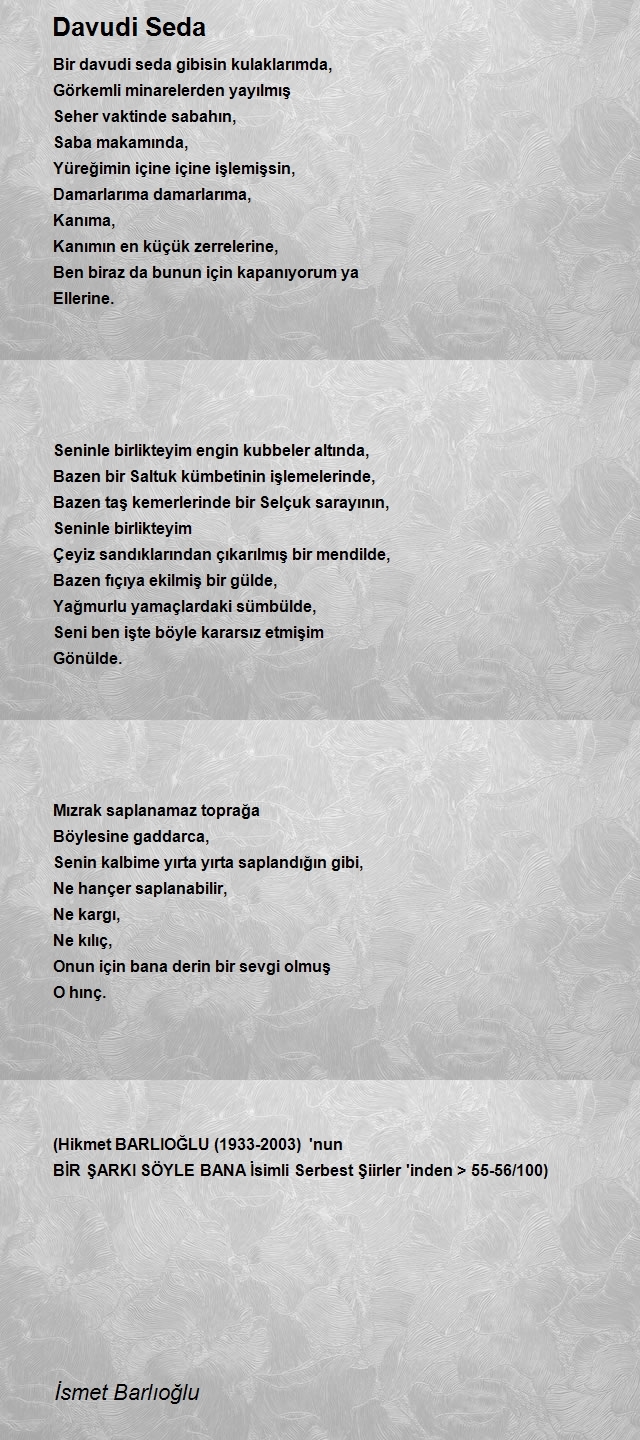 Davudi Seda

Bir davudi seda gibisin kulaklarımda,
Görkemli minarelerden yayılmış
Seher vaktinde sabahın,
Saba makamında,
Yüreğimin içine içine işlemişsin,
Damarlarıma damarlarıma,
Kanıma,
Kanımın en küçük zerrelerine,
Ben biraz da bunun için kapanıyorum ya
Ellerine.

Seninle birlikteyim engin kubbeler altında,
Bazen bir Saltuk kümbetinin işlemelerinde,
Bazen taş kemerlerinde bir Selçuk sarayının,
Seninle birlikteyim
Çeyiz sandıklarından çıkarılmış bir mendilde,
Bazen fıçıya ekilmiş bir gülde,
Yağmurlu yamaçlardaki sümbülde,
Seni ben işte böyle kararsız etmişim
Gönülde.

Mızrak saplanamaz toprağa
Böylesine gaddarca,
Senin kalbime yırta yırta saplandığın gibi,
Ne hançer saplanabilir,
Ne kargı,
Ne kılıç,
Onun için bana derin bir sevgi olmuş
O hınç.

(Hikmet BARLIOĞLU (1933-2003) 'nun
BİR ŞARKI SÖYLE BANA İsimli Serbest Şiirler 'inden > 55-56/100)

İsmet Barlıoğlu